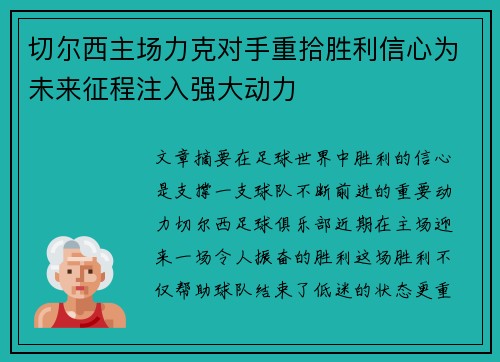 切尔西主场力克对手重拾胜利信心为未来征程注入强大动力

文章摘要在足球世界中胜利的信心是支撑一支球队不断前进的重要动力切尔西足球俱乐部近期在主场迎来一场令人振奋的胜利这场胜利不仅帮助球队结束了低迷的状态更重